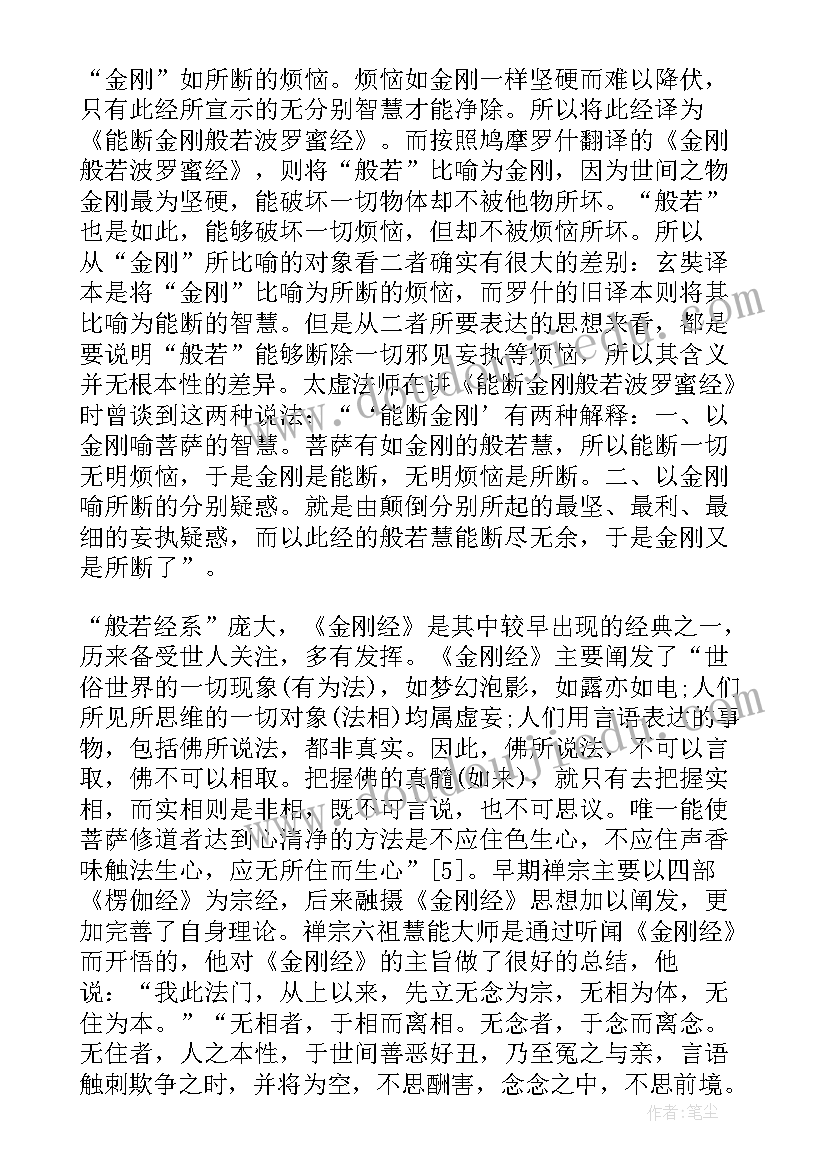 “金刚”如所断的烦恼。烦恼如金刚一样坚硬而难以降伏，只有此经所宣示的无分别智慧才能净除。所以将此经译为《能断金刚般若波罗蜜经》。而按照鸠摩罗什翻译的《金刚般若波罗蜜经》，则将“般若”比喻为金刚，因为世间之物金刚最为坚硬，能破坏一切物体却不被他物所坏。“般若”也是如此，能够破坏一切烦恼，但却不被烦恼所坏。所以从“金刚”所比喻的对象看二者确实有很大的差别：玄奘译本是将“金刚”比喻为所断的烦恼，而罗什的旧译本则将其比喻为能断的智慧。但是从二者所要表达的思想来看，都是要说明“般若”能够断除一切邪见妄执等烦恼，所以其含义并无根本性的差异。太虚法师在讲《能断金刚般若波罗蜜经》时曾谈到这两种说法：“‘能断金刚’有两种解释：一、以金刚喻菩萨的智慧。菩萨有如金刚的般若慧，所以能断一切无明烦恼，于是金刚是能断，无明烦恼是所断。二、以金刚喻所断的分别疑惑。就是由颠倒分别所起的最坚、最利、最细的妄执疑惑，而以此经的般若慧能断尽无余，于是金刚又是所断了”。

“般若经系”庞大，《金刚经》是其中较早出现的经典之一，历来备受世人关注，多有发挥。《金刚经》主要阐发了“世俗世界的一切现象(有为法)，如梦幻泡影，如露亦如电;人们所见所思维的一切对象(法相)均属虚妄;人们用言语表达的事物，包括佛所说法，都非真实。因此，佛所说法，不可以言取，佛不可以相取。把握佛的真髓(如来)，就只有去把握实相，而实相则是非相，既不可言说，也不可思议。唯一能使菩萨修道者达到心清净的方法是不应住色生心，不应住声香味触法生心，应无所住而生心”[5]。早期禅宗主要以四部《楞伽经》为宗经，后来融摄《金刚经》思想加以阐发，更加完善了自身理论。禅宗六祖慧能大师是通过听闻《金刚经》而开悟的，他对《金刚经》的主旨做了很好的总结，他说：“我此法门，从上以来，先立无念为宗，无相为体，无住为本。”“无相者，于相而离相。无念者，于念而离念。无住者，人之本性，于世间善恶好丑，乃至冤之与亲，言语触刺欺争之时，并将为空，不思酬害，念念之中，不思前境。

作者：笔尘